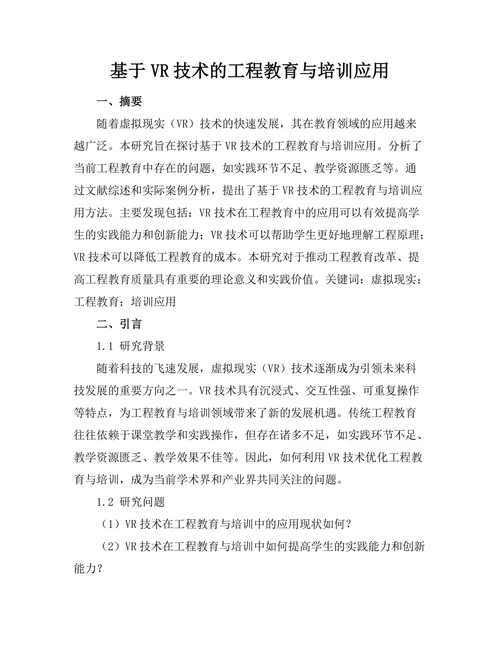 基于 VR 技术的工程教育与培训应用

一、摘要

随着虚拟现实（VR）技术的快速发展，其在教育领域的应用越来越广泛。本研究旨在探讨基于 VR 技术的工程教育与培训应用。分析了当前工程教育中存在的问题，如实践环节不足、教学资源匮乏等。通过文献综述和实际案例分析，提出了基于 VR 技术的工程教育与培训应用方法。主要发现包括：VR 技术在工程教育中的应用可以有效提高学生的实践能力和创新能力；VR 技术可以帮助学生更好地理解工程原理；VR 技术可以降低工程教育的成本。本研究对于推动工程教育改革、提高工程教育质量具有重要的理论意义和实践价值。关键词：虚拟现实；工程教育；培训应用

二、引言

1.1 研究背景

随着科技的飞速发展，虚拟现实（VR）技术逐渐成为引领未来科技发展的重要方向之一。VR 技术具有沉浸式、交互性强、可重复操作等特点，为工程教育与培训领域带来了新的发展机遇。传统工程教育往往依赖于课堂教学和实践操作，但存在诸多不足，如实践环节不足、教学资源匮乏、教学效果不佳等。因此，如何利用 VR 技术优化工程教育与培训，成为当前学术界和产业界共同关注的问题。

1.2 研究问题

（1）VR 技术在工程教育与培训中的应用现状如何？

（2）VR 技术在工程教育与培训中如何提高学生的实践能力和创新能力？